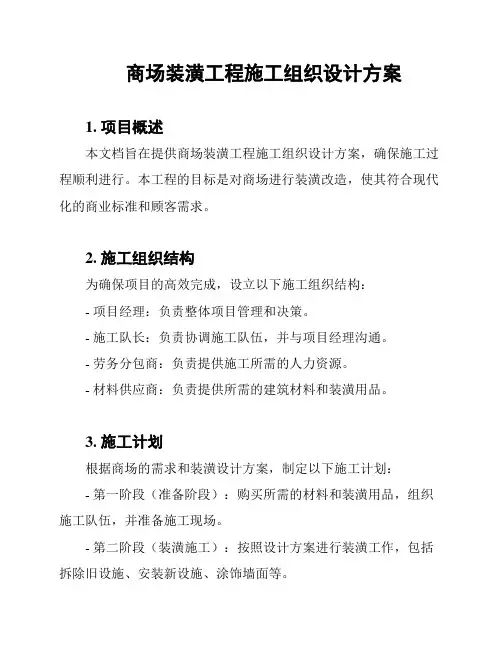 商场装潢工程施工组织设计方案

1. 项目概述

本文档旨在提供商场装潢工程施工组织设计方案，确保施工过程顺利进行。本工程的目标是对商场进行装潢改造，使其符合现代化的商业标准和顾客需求。

2. 施工组织结构

为确保项目的高效完成，设立以下施工组织结构：

- 项目经理：负责整体项目管理和决策。

- 施工队长：负责协调施工队伍，并与项目经理沟通。

- 劳务分包商：负责提供施工所需的人力资源。

- 材料供应商：负责提供所需的建筑材料和装潢用品。

3. 施工计划

根据商场的需求和装潢设计方案，制定以下施工计划：

- 第一阶段（准备阶段）：购买所需的材料和装潢用品，组织施工队伍，并准备施工现场。

- 第二阶段（装潢施工）：按照设计方案进行装潢工作，包括拆除旧设施、安装新设施、涂饰墙面等。